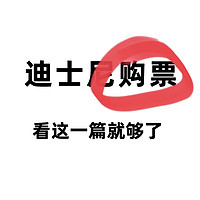 迪士尼购票

看这一篇就够了